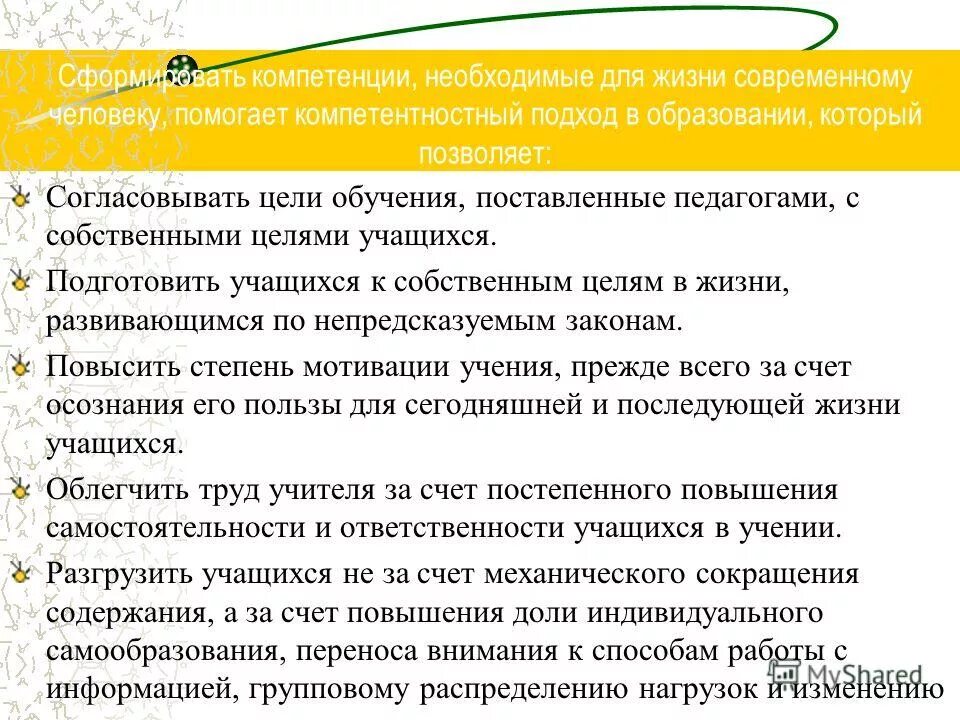 Сформировать компетенции, необходимые для жизни современному человеку, помогает компетентностный подход в образовании, который позволяет:

Согласовывать цели обучения, поставленные педагогами, с собственными целями учащихся.

Подготовить учащихся к собственным целям в жизни, развивающимся по непредсказуемым законам.

Повысить степень мотивации учения, прежде всего за счет осознания его пользы для сегодняшней и последующей жизни учащихся.

Облегчить труд учителя за счет постепенного повышения самостоятельности и ответственности учащихся в учении.

Разгрузить учащихся не за счет механического сокращения содержания, а за счет повышения доли индивидуального самообразования, переноса внимания к способам работы с информацией, групповому распределению нагрузок и изменению

MyShared